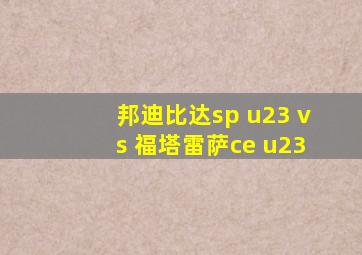 邦迪比达sp u23 vs 福塔雷萨ce u23